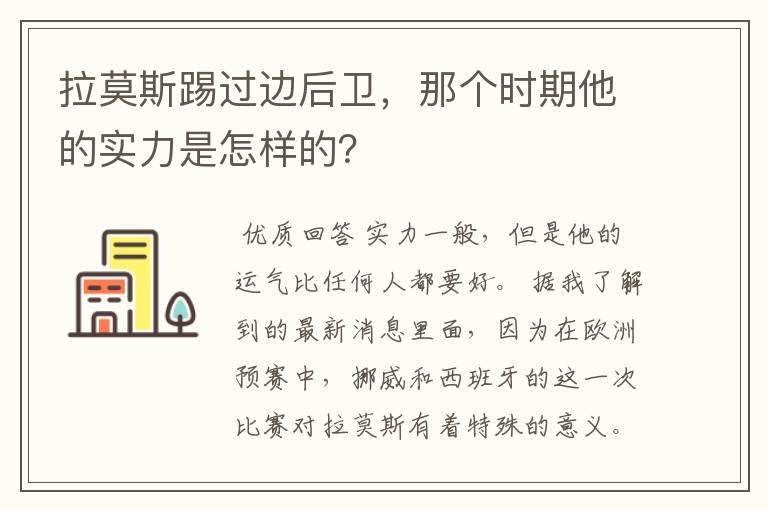 拉莫斯踢过边后卫，那个时期他的实力是怎样的?

优质回答 实力一般，但是他的运气比任何人都要好。 据我了解到的最新消息里面，因为在欧洲预赛中，挪威和西班牙的这一次比赛对拉莫斯有着特殊的意义。